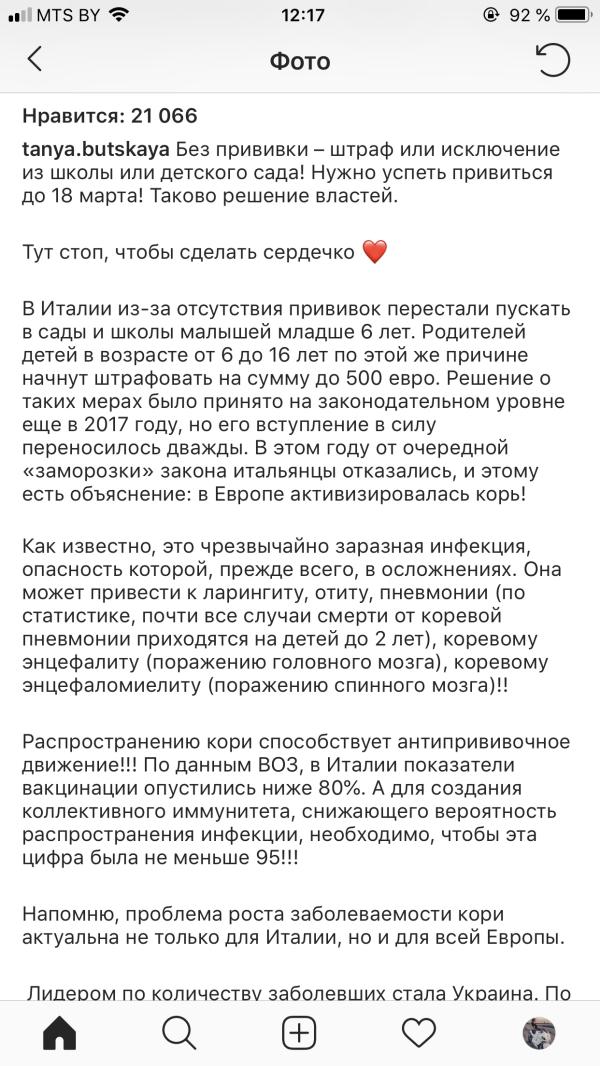 MTS BY 12:17 92 %

Фото

Нравится: 21 066

tanya.butskaya Без прививки – штраф или исключение из школы или детского сада! Нужно успеть привиться до 18 марта! Таково решение властей.

Тут стоп, чтобы сделать сердечко ❤️

В Италии из-за отсутствия прививок перестали пускать в сады и школы малышей младше 6 лет. Родителей детей в возрасте от 6 до 16 лет по этой же причине начнут штрафовать на сумму до 500 евро. Решение о таких мерах было принято на законодательном уровне еще в 2017 году, но его вступление в силу переносилось дважды. В этом году от очередной «заморозки» закона итальянцы отказались, и этому есть объяснение: в Европе активизировалась корь!

Как известно, это чрезвычайно заразная инфекция, опасность которой, прежде всего, в осложнениях. Она может привести к ларингиту, отиту, пневмонии (по статистике, почти все случаи смерти от коревой пневмонии приходятся на детей до 2 лет), коревому энцефалиту (поражению головного мозга), коревому энцефаломиелиту (поражению спинного мозга)!!

Распространению кори способствует антипрививочное движение!!! По данным ВОЗ, в Италии показатели вакцинации опустились ниже 80%. А для создания коллективного иммунитета, снижающего вероятность распространения инфекции, необходимо, чтобы эта цифра была не меньше 95!!!

Напомню, проблема роста заболеваемости кори актуальна не только для Италии, но и для всей Европы.

Лидером по количеству заболевших стала Украина. По